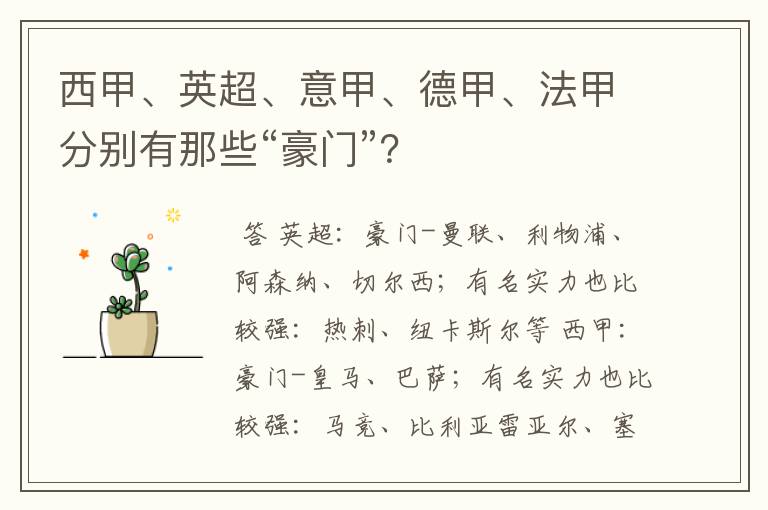 西甲、英超、意甲、德甲、法甲分别有那些“豪门”?

答 英超:豪门-曼联、利物浦、阿森纳、切尔西;有名实力也比较强:热刺、纽卡斯尔等 西甲:豪门-皇马、巴萨;有名实力也比较强:马竞、比利亚雷亚尔、塞